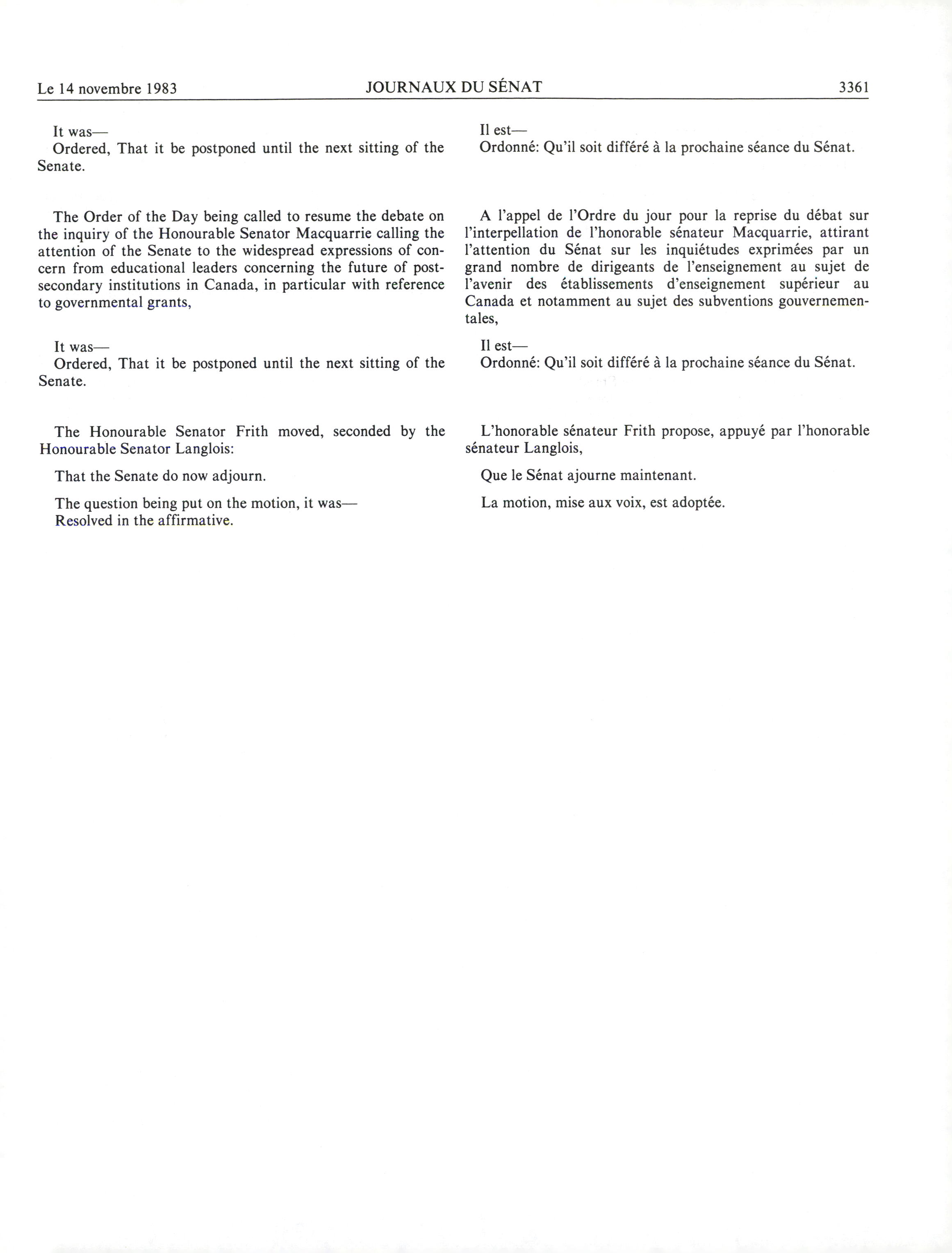 Le 14 novembre 1983 JOURNAUX DU SÉNAT 3361

It was—
Ordered, That it be postponed until the next sitting of the Senate.

The Order of the Day being called to resume the debate on the inquiry of the Honourable Senator Macquarrie calling the attention of the Senate to the widespread expressions of concern from educational leaders concerning the future of post-secondary institutions in Canada, in particular with reference to governmental grants,

It was—
Ordered, That it be postponed until the next sitting of the Senate.

The Honourable Senator Frith moved, seconded by the Honourable Senator Langlois:

That the Senate do now adjourn.

The question being put on the motion, it was—
Resolved in the affirmative.

Il est—
Ordonné: Qu'il soit différé à la prochaine séance du Sénat.

A l'appel de l'Ordre du jour pour la reprise du débat sur l'interpellation de l'honorable sénateur Macquarrie, attirant l'attention du Sénat sur les inquiétudes exprimées par un grand nombre de dirigeants de l'enseignement au sujet de l'avenir des établissements d'enseignement supérieur au Canada et notamment au sujet des subventions gouvernementales,

Il est—
Ordonné: Qu'il soit différé à la prochaine séance du Sénat.

L'honorable sénateur Frith propose, appuyé par l'honorable sénateur Langlois,

Que le Sénat ajourne maintenant.

La motion, mise aux voix, est adoptée.